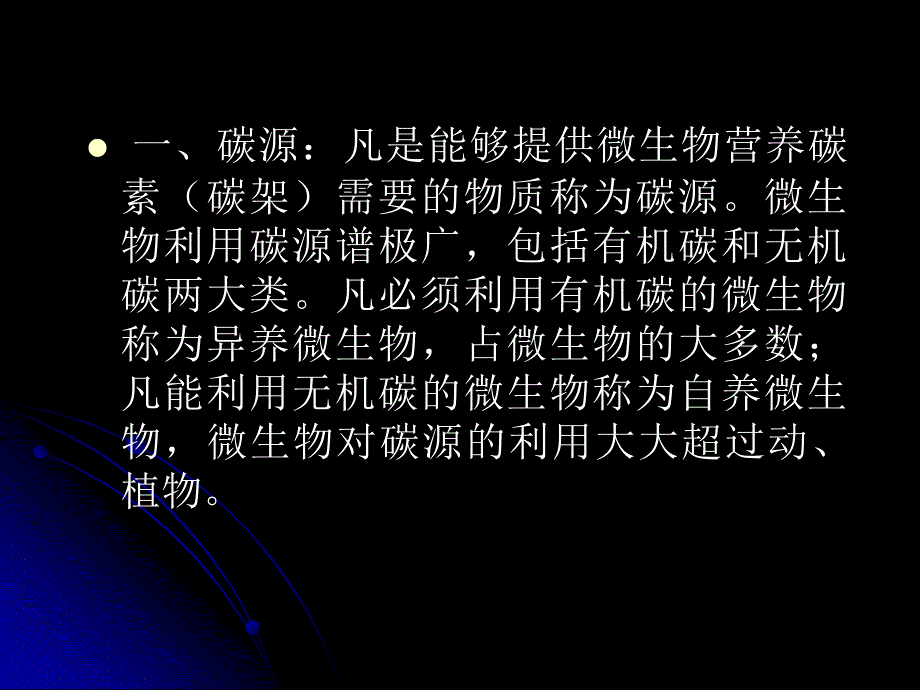 一、碳源：凡是能够提供微生物营养碳素（碳架）需要的物质称为碳源。微生物利用碳源谱极广，包括有机碳和无机碳两大类。凡必须利用有机碳的微生物称为异养微生物，占微生物的大多数；凡能利用无机碳的微生物称为自养微生物，微生物对碳源的利用大大超过动、植物。